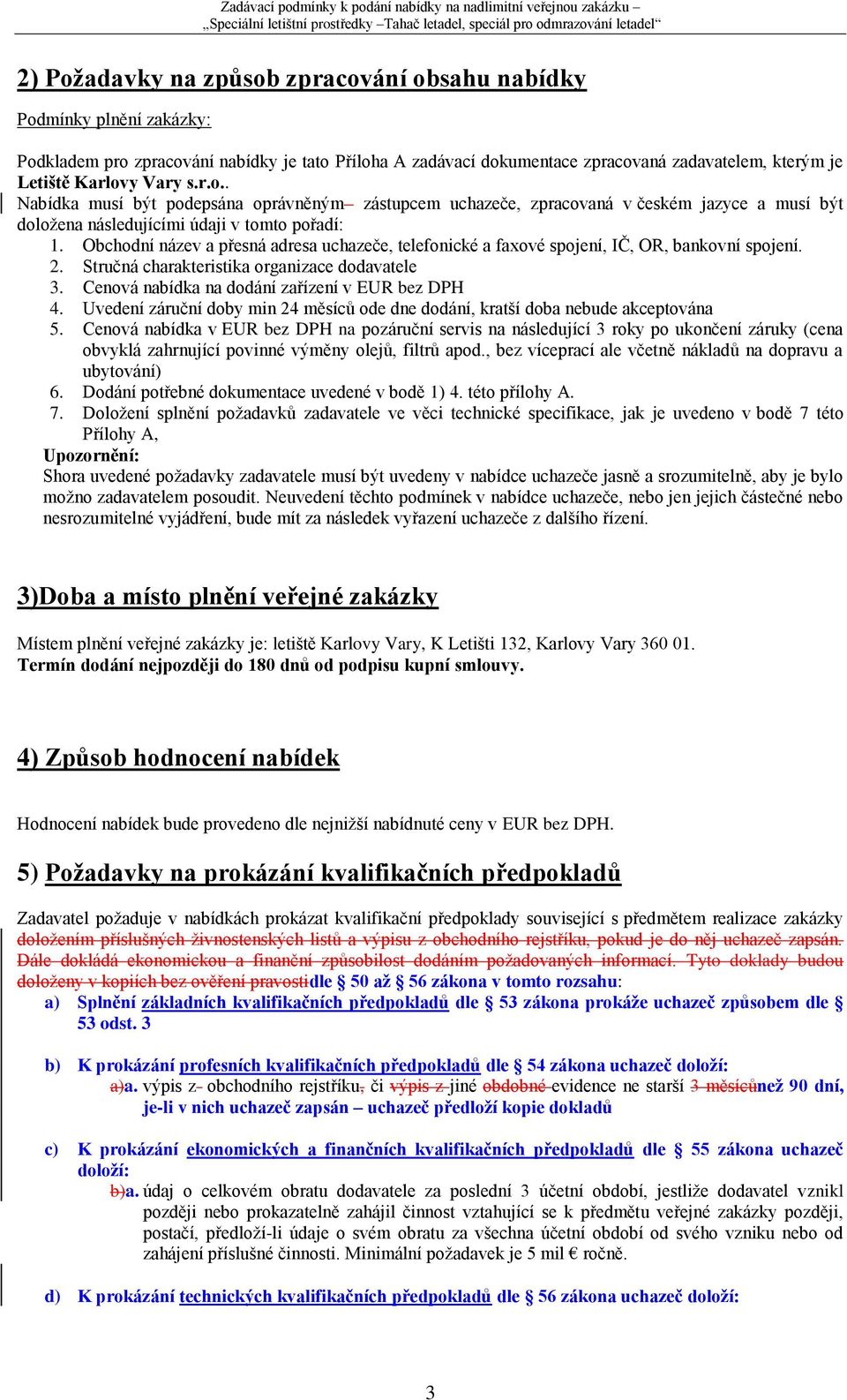 Zadávací podmínky k podání nabídky na nadlimitní veřejnou zakázku – „Speciální letištní prostředky –Tahač letadel, speciál pro odmrazování letadel“

2) Požadavky na způsob zpracování obsahu nabídky

Podmínky plnění zakázky:

Podkladem pro zpracování nabídky je tato Příloha A zadávací dokumentace zpracovaná zadavatelem, kterým je Letiště Karlovy Vary s.r.o..
Nabídka musí být podepsána oprávněným– zástupcem uchazeče, zpracovaná v českém jazyce a musí být doložena následujícími údaji v tomto pořadí:
1. Obchodní název a přesná adresa uchazeče, telefonické a faxové spojení, IČ, OR, bankovní spojení.
2. Stručná charakteristika organizace dodavatele
3. Cenová nabídka na dodání zařízení v EUR bez DPH
4. Uvedení záruční doby min 24 měsíců ode dne dodání, kratší doba nebude akceptována
5. Cenová nabídka v EUR bez DPH na pozáruční servis na následující 3 roky po ukončení záruky (cena obvyklá zahrnující povinné výměny olejů, filtrů apod., bez víceprací ale včetně nákladů na dopravu a ubytování)
6. Dodání potřebné dokumentace uvedené v bodě 1) 4. této přílohy A.
7. Doložení splnění požadavků zadavatele ve věci technické specifikace, jak je uvedeno v bodě 7 této Přílohy A,
Upozornění:
Shora uvedené požadavky zadavatele musí být uvedeny v nabídce uchazeče jasně a srozumitelně, aby je bylo možno zadavatelem posoudit. Neuvedení těchto podmínek v nabídce uchazeče, nebo jen jejich částečné nebo nesrozumitelné vyjádření, bude mít za následek vyřazení uchazeče z dalšího řízení.

3)Doba a místo plnění veřejné zakázky

Místem plnění veřejné zakázky je: letiště Karlovy Vary, K Letišti 132, Karlovy Vary 360 01.
Termín dodání nejpozději do 180 dnů od podpisu kupní smlouvy.

4) Způsob hodnocení nabídek

Hodnocení nabídek bude provedeno dle nejnižší nabídnuté ceny v EUR bez DPH.

5) Požadavky na prokázání kvalifikačních předpokladů

Zadavatel požaduje v nabídkách prokázat kvalifikační předpoklady související s předmětem realizace zakázky doložením příslušných živnostenských listů a výpisu z obchodního rejstříku, pokud je do něj uchazeč zapsán. Dále dokládá ekonomickou a finanční způsobilost dodáním požadovaných informací. Tyto doklady budou doloženy v kopiích bez ověření pravostidle § 50 až § 56 zákona v tomto rozsahu:
a) Splnění základních kvalifikačních předpokladů dle § 53 zákona prokáže uchazeč způsobem dle § 53 odst. 3

b) K prokázání profesních kvalifikačních předpokladů dle § 54 zákona uchazeč doloží:
a)a. výpis z obchodního rejstříku, či výpis z jiné obdobné evidence ne starší 3 měsícůnež 90 dní, je-li v nich uchazeč zapsán – uchazeč předloží kopie dokladů

c) K prokázání ekonomických a finančních kvalifikačních předpokladů dle § 55 zákona uchazeč doloží:
b)a. údaj o celkovém obratu dodavatele za poslední 3 účetní období, jestliže dodavatel vznikl později nebo prokazatelně zahájil činnost vztahující se k předmětu veřejné zakázky později, postačí, předloží-li údaje o svém obratu za všechna účetní období od svého vzniku nebo od zahájení příslušné činnosti. Minimální požadavek je 5 mil € ročně.

d) K prokázání technických kvalifikačních předpokladů dle § 56 zákona uchazeč doloží:

3